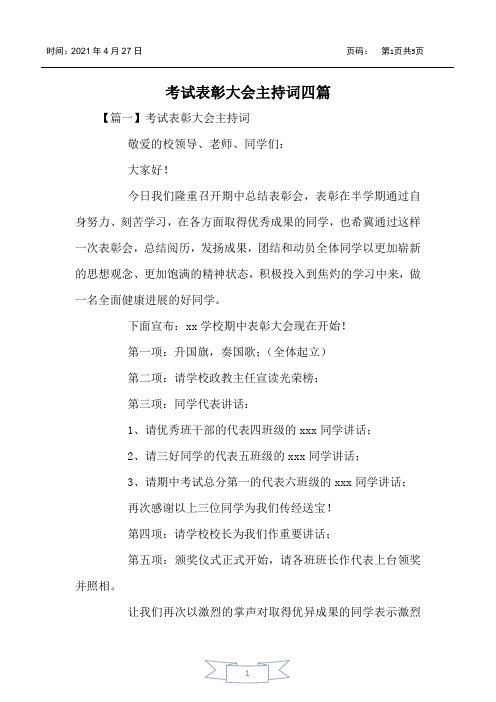 时间：2021 年 4 月 27 日

页码： 第1页共5页

考试表彰大会主持词四篇

【篇一】考试表彰大会主持词

敬爱的校领导、老师、同学们：

大家好！

今日我们隆重召开期中总结表彰会，表彰在半学期通过自身努力、刻苦学习，在各方面取得优秀成果的同学，也希冀通过这样一次表彰会，总结阅历，发扬成果，团结和动员全体同学以更加崭新的思想观念、更加饱满的精神状态，积极投入到焦灼的学习中来，做一名全面健康进展的好同学。

下面宣布：xx 学校期中表彰大会现在开始！

第一项：升国旗，奏国歌；（全体起立）

第二项：请学校政教主任宣读光荣榜；

第三项：同学代表讲话：

1、请优秀班干部的代表四班级的 xxx 同学讲话；

2、请三好同学的代表五班级的 xxx 同学讲话；

3、请期中考试总分第一的代表六班级的 xxx 同学讲话；

再次感谢以上三位同学为我们传经送宝！

第四项：请学校校长为我们作重要讲话；

第五项：颁奖仪式正式开始，请各班班长作代表上台领奖并照相。

让我们再次以激烈的掌声对取得优异成果的同学表示激烈

1